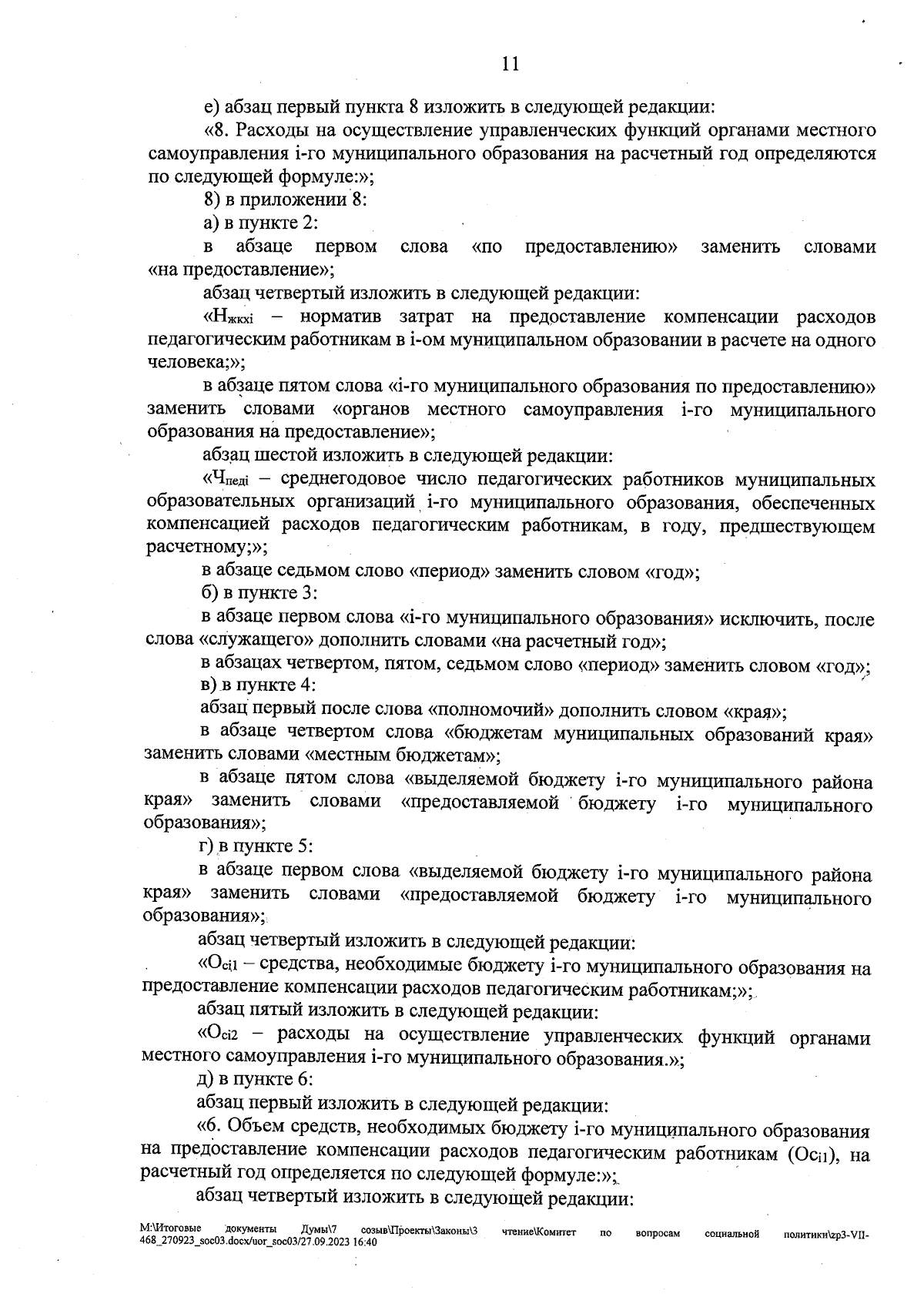 11

е) абзац первый пункта 8 изложить в следующей редакции:

«8. Расходы на осуществление управленческих функций органами местного самоуправления i-го муниципального образования на расчетный год определяются по следующей формуле:»;

8) в приложении 8:

а) в пункте 2:

в абзаце первом слова «по предоставлению» заменить словами «на предоставление»;

абзац четвертый изложить в следующей редакции:

«$Н_{жкхi}$ – норматив затрат на предоставление компенсации расходов педагогическим работникам в i-ом муниципальном образовании в расчете на одного человека;»;

в абзаце пятом слова «i-го муниципального образования по предоставлению» заменить словами «органов местного самоуправления i-го муниципального образования на предоставление»;

абзац шестой изложить в следующей редакции:

«$Ч_{педi}$ – среднегодовое число педагогических работников муниципальных образовательных организаций i-го муниципального образования, обеспеченных компенсацией расходов педагогическим работникам, в году, предшествующем расчетному;»;

в абзаце седьмом слово «период» заменить словом «год»;

б) в пункте 3:

в абзаце первом слова «i-го муниципального образования» исключить, после слова «служащего» дополнить словами «на расчетный год»;

в абзацах четвертом, пятом, седьмом слово «период» заменить словом «год»;

в) в пункте 4:

абзац первый после слова «полномочий» дополнить словом «края»;

в абзаце четвертом слова «бюджетам муниципальных образований края» заменить словами «местным бюджетам»;

в абзаце пятом слова «выделяемой бюджету i-го муниципального района края» заменить словами «предоставляемой бюджету i-го муниципального образования»;

г) в пункте 5:

в абзаце первом слова «выделяемой бюджету i-го муниципального района края» заменить словами «предоставляемой бюджету i-го муниципального образования»;

абзац четвертый изложить в следующей редакции:

«$О_{ci1}$ – средства, необходимые бюджету i-го муниципального образования на предоставление компенсации расходов педагогическим работникам;»;

абзац пятый изложить в следующей редакции:

«$О_{ci2}$ – расходы на осуществление управленческих функций органами местного самоуправления i-го муниципального образования.»;

д) в пункте 6:

абзац первый изложить в следующей редакции:

«6. Объем средств, необходимых бюджету i-го муниципального образования на предоставление компенсации расходов педагогическим работникам ($Ос_{i1}$), на расчетный год определяется по следующей формуле:»;

абзац четвертый изложить в следующей редакции:

M:\Итоговые документы Думы\7 созыв\Проекты\Законы\3 чтение\Комитет по вопросам социальной политики\zp3-VII-468_270923_soc03.docx/uor_soc03/27.09.2023 16:40